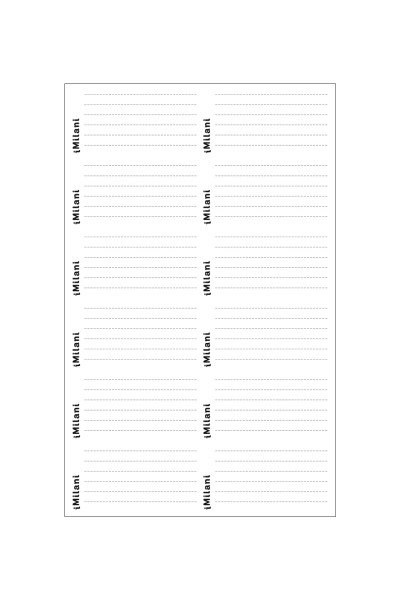 iMilani

iMilani

iMilani

iMilani

iMilani

iMilani

iMilani

iMilani

iMilani

iMilani

iMilani

iMilani